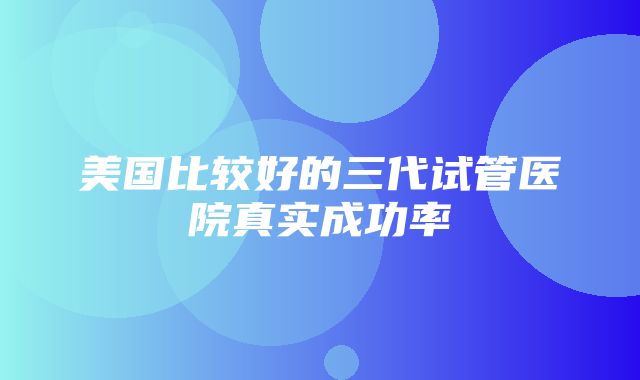 美国比较好的三代试管医院真实成功率